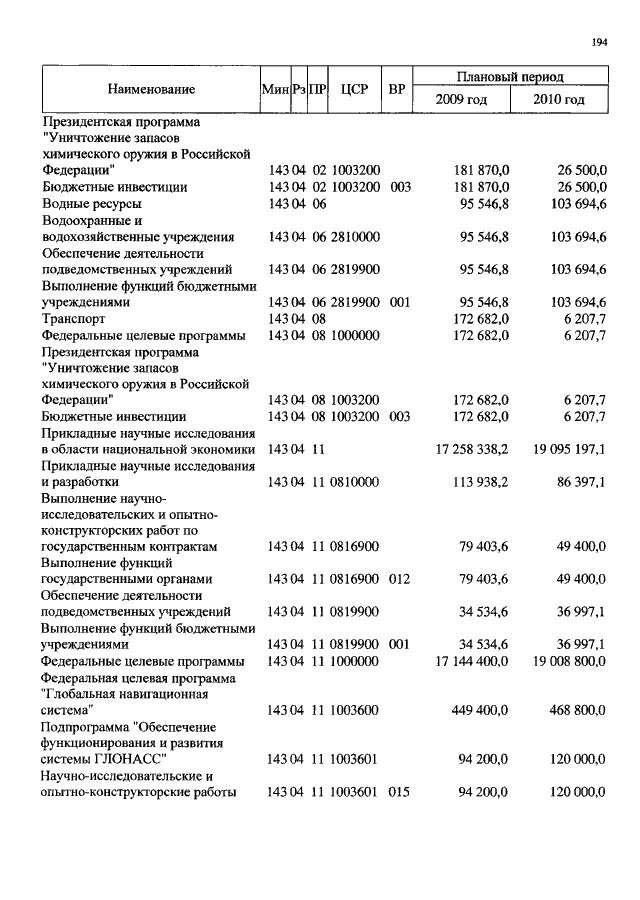 194

| Наименование | Мин | Рз | ПР | ЦСР | ВР | Плановый период 2009 год | Плановый период 2010 год |
|---|---|---|---|---|---|---|---|
| Президентская программа "Уничтожение запасов химического оружия в Российской Федерации" | 143 | 04 | 02 | 1003200 | | 181 870,0 | 26 500,0 |
| Бюджетные инвестиции | 143 | 04 | 02 | 1003200 | 003 | 181 870,0 | 26 500,0 |
| Водные ресурсы | 143 | 04 | 06 | | | 95 546,8 | 103 694,6 |
| Водоохранные и водохозяйственные учреждения | 143 | 04 | 06 | 2810000 | | 95 546,8 | 103 694,6 |
| Обеспечение деятельности подведомственных учреждений | 143 | 04 | 06 | 2819900 | | 95 546,8 | 103 694,6 |
| Выполнение функций бюджетными учреждениями | 143 | 04 | 06 | 2819900 | 001 | 95 546,8 | 103 694,6 |
| Транспорт | 143 | 04 | 08 | | | 172 682,0 | 6 207,7 |
| Федеральные целевые программы | 143 | 04 | 08 | 1000000 | | 172 682,0 | 6 207,7 |
| Президентская программа "Уничтожение запасов химического оружия в Российской Федерации" | 143 | 04 | 08 | 1003200 | | 172 682,0 | 6 207,7 |
| Бюджетные инвестиции | 143 | 04 | 08 | 1003200 | 003 | 172 682,0 | 6 207,7 |
| Прикладные научные исследования в области национальной экономики | 143 | 04 | 11 | | | 17 258 338,2 | 19 095 197,1 |
| Прикладные научные исследования и разработки | 143 | 04 | 11 | 0810000 | | 113 938,2 | 86 397,1 |
| Выполнение научно-исследовательских и опытно-конструкторских работ по государственным контрактам | 143 | 04 | 11 | 0816900 | | 79 403,6 | 49 400,0 |
| Выполнение функций государственными органами | 143 | 04 | 11 | 0816900 | 012 | 79 403,6 | 49 400,0 |
| Обеспечение деятельности подведомственных учреждений | 143 | 04 | 11 | 0819900 | | 34 534,6 | 36 997,1 |
| Выполнение функций бюджетными учреждениями | 143 | 04 | 11 | 0819900 | 001 | 34 534,6 | 36 997,1 |
| Федеральные целевые программы | 143 | 04 | 11 | 1000000 | | 17 144 400,0 | 19 008 800,0 |
| Федеральная целевая программа "Глобальная навигационная система" | 143 | 04 | 11 | 1003600 | | 449 400,0 | 468 800,0 |
| Подпрограмма "Обеспечение функционирования и развития системы ГЛОНАСС" | 143 | 04 | 11 | 1003601 | | 94 200,0 | 120 000,0 |
| Научно-исследовательские и опытно-конструкторские работы | 143 | 04 | 11 | 1003601 | 015 | 94 200,0 | 120 000,0 |